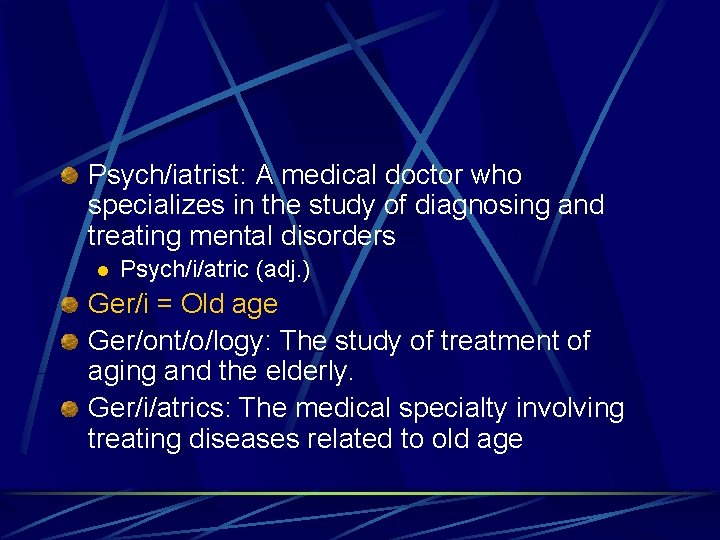 • Psych/iatrist: A medical doctor who specializes in the study of diagnosing and treating mental disorders
• Psych/i/atric (adj.)
• Ger/i = Old age
• Ger/ont/o/logy: The study of treatment of aging and the elderly.
• Ger/i/atrics: The medical specialty involving treating diseases related to old age